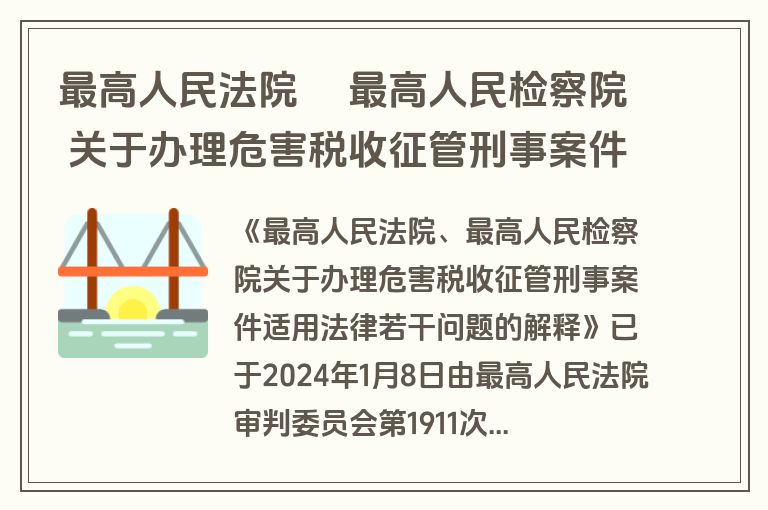 最高人民法院　最高人民检察院
关于办理危害税收征管刑事案件

《最高人民法院、最高人民检察院关于办理危害税收征管刑事案件适用法律若干问题的解释》已于2024年1月8日由最高人民法院审判委员会第1911次...